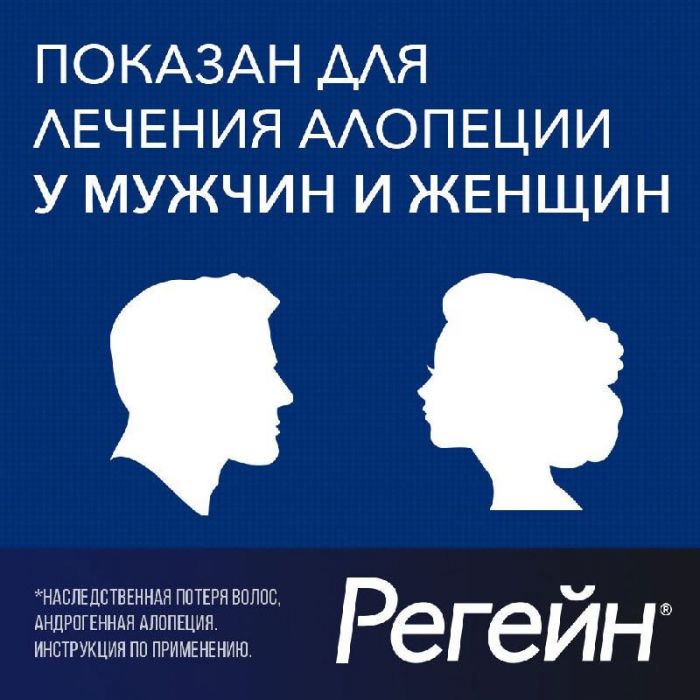 ПОКАЗАН ДЛЯ ЛЕЧЕНИЯ АЛОПЕЦИИ У МУЖЧИН И ЖЕНЩИН

*НАСЛЕДСТВЕННАЯ ПОТЕРЯ ВОЛОС, АНДРОГЕННАЯ АЛОПЕЦИЯ. ИНСТРУКЦИЯ ПО ПРИМЕНЕНИЮ.

Регейн®